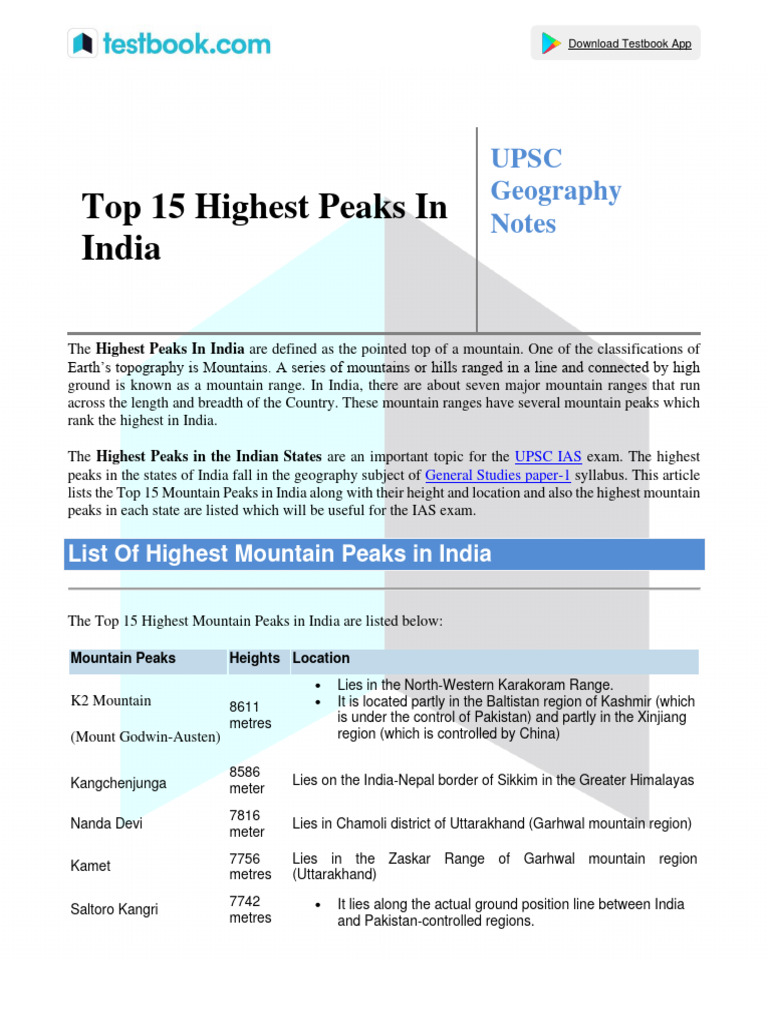 testbook.com

Download Testbook App

Top 15 Highest Peaks In India

UPSC Geography Notes

The **Highest Peaks In India** are defined as the pointed top of a mountain. One of the classifications of Earth's topography is Mountains. A series of mountains or hills ranged in a line and connected by high ground is known as a mountain range. In India, there are about seven major mountain ranges that run across the length and breadth of the Country. These mountain ranges have several mountain peaks which rank the highest in India.

The **Highest Peaks in the Indian States** are an important topic for the UPSC IAS exam. The highest peaks in the states of India fall in the geography subject of General Studies paper-1 syllabus. This article lists the Top 15 Mountain Peaks in India along with their height and location and also the highest mountain peaks in each state are listed which will be useful for the IAS exam.

List Of Highest Mountain Peaks in India

The Top 15 Highest Mountain Peaks in India are listed below:

| Mountain Peaks | Heights | Location |
|---|---|---|
| K2 Mountain (Mount Godwin-Austen) | 8611 metres | • Lies in the North-Western Karakoram Range. • It is located partly in the Baltistan region of Kashmir (which is under the control of Pakistan) and partly in the Xinjiang region (which is controlled by China) |
| Kangchenjunga | 8586 meter | Lies on the India-Nepal border of Sikkim in the Greater Himalayas |
| Nanda Devi | 7816 meter | Lies in Chamoli district of Uttarakhand (Garhwal mountain region) |
| Kamet | 7756 metres | Lies in the Zaskar Range of Garhwal mountain region (Uttarakhand) |
| Saltoro Kangri | 7742 metres | • It lies along the actual ground position line between India and Pakistan-controlled regions. |